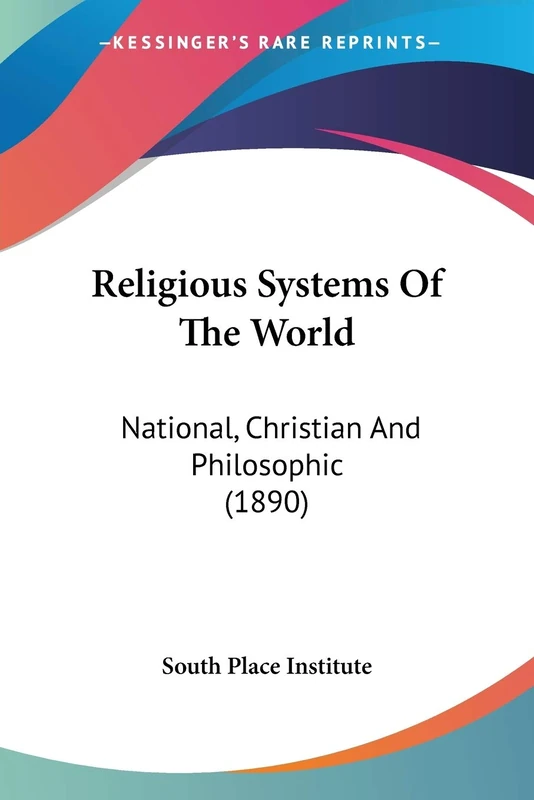 —KESSINGER'S RARE REPRINTS—

Religious Systems Of The World

National, Christian And Philosophic (1890)

South Place Institute